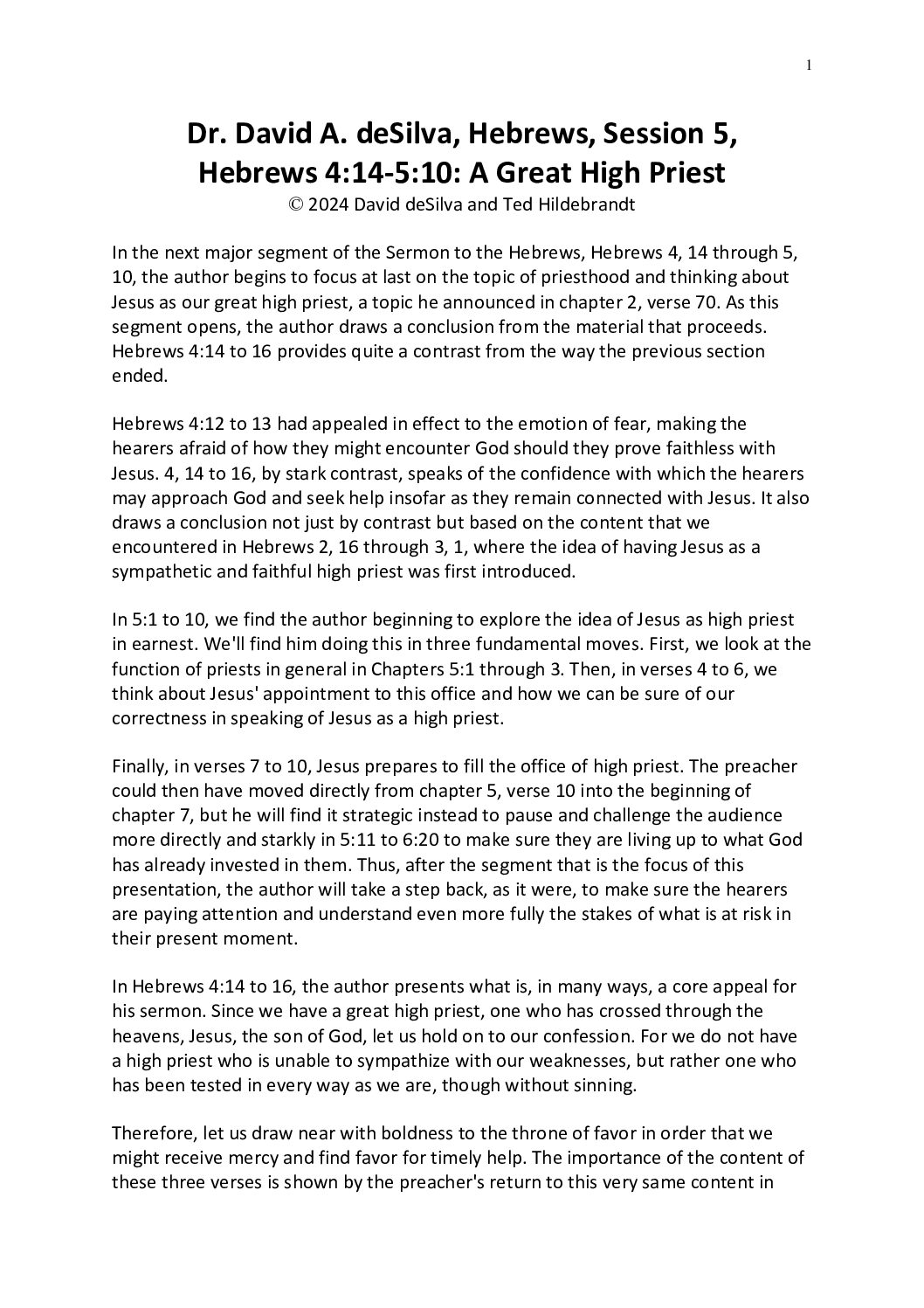 1

Dr. David A. deSilva, Hebrews, Session 5, Hebrews 4:14-5:10: A Great High Priest
© 2024 David deSilva and Ted Hildebrandt

In the next major segment of the Sermon to the Hebrews, Hebrews 4, 14 through 5, 10, the author begins to focus at last on the topic of priesthood and thinking about Jesus as our great high priest, a topic he announced in chapter 2, verse 70. As this segment opens, the author draws a conclusion from the material that proceeds. Hebrews 4:14 to 16 provides quite a contrast from the way the previous section ended.

Hebrews 4:12 to 13 had appealed in effect to the emotion of fear, making the hearers afraid of how they might encounter God should they prove faithless with Jesus. 4, 14 to 16, by stark contrast, speaks of the confidence with which the hearers may approach God and seek help insofar as they remain connected with Jesus. It also draws a conclusion not just by contrast but based on the content that we encountered in Hebrews 2, 16 through 3, 1, where the idea of having Jesus as a sympathetic and faithful high priest was first introduced.

In 5:1 to 10, we find the author beginning to explore the idea of Jesus as high priest in earnest. We'll find him doing this in three fundamental moves. First, we look at the function of priests in general in Chapters 5:1 through 3. Then, in verses 4 to 6, we think about Jesus' appointment to this office and how we can be sure of our correctness in speaking of Jesus as a high priest.

Finally, in verses 7 to 10, Jesus prepares to fill the office of high priest. The preacher could then have moved directly from chapter 5, verse 10 into the beginning of chapter 7, but he will find it strategic instead to pause and challenge the audience more directly and starkly in 5:11 to 6:20 to make sure they are living up to what God has already invested in them. Thus, after the segment that is the focus of this presentation, the author will take a step back, as it were, to make sure the hearers are paying attention and understand even more fully the stakes of what is at risk in their present moment.

In Hebrews 4:14 to 16, the author presents what is, in many ways, a core appeal for his sermon. Since we have a great high priest, one who has crossed through the heavens, Jesus, the son of God, let us hold on to our confession. For we do not have a high priest who is unable to sympathize with our weaknesses, but rather one who has been tested in every way as we are, though without sinning.

Therefore, let us draw near with boldness to the throne of favor in order that we might receive mercy and find favor for timely help. The importance of the content of these three verses is shown by the preacher's return to this very same content in